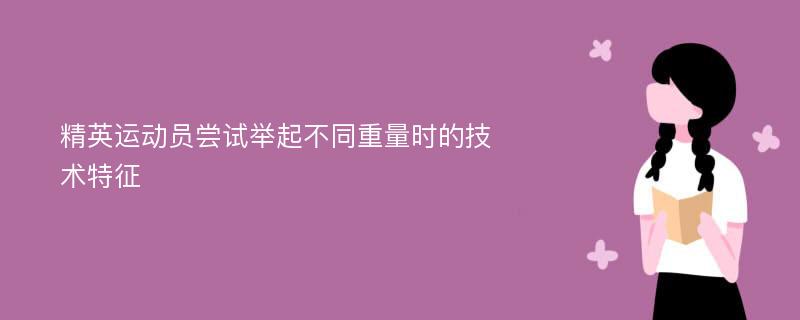 精英运动员尝试举起不同重量时的技术特征